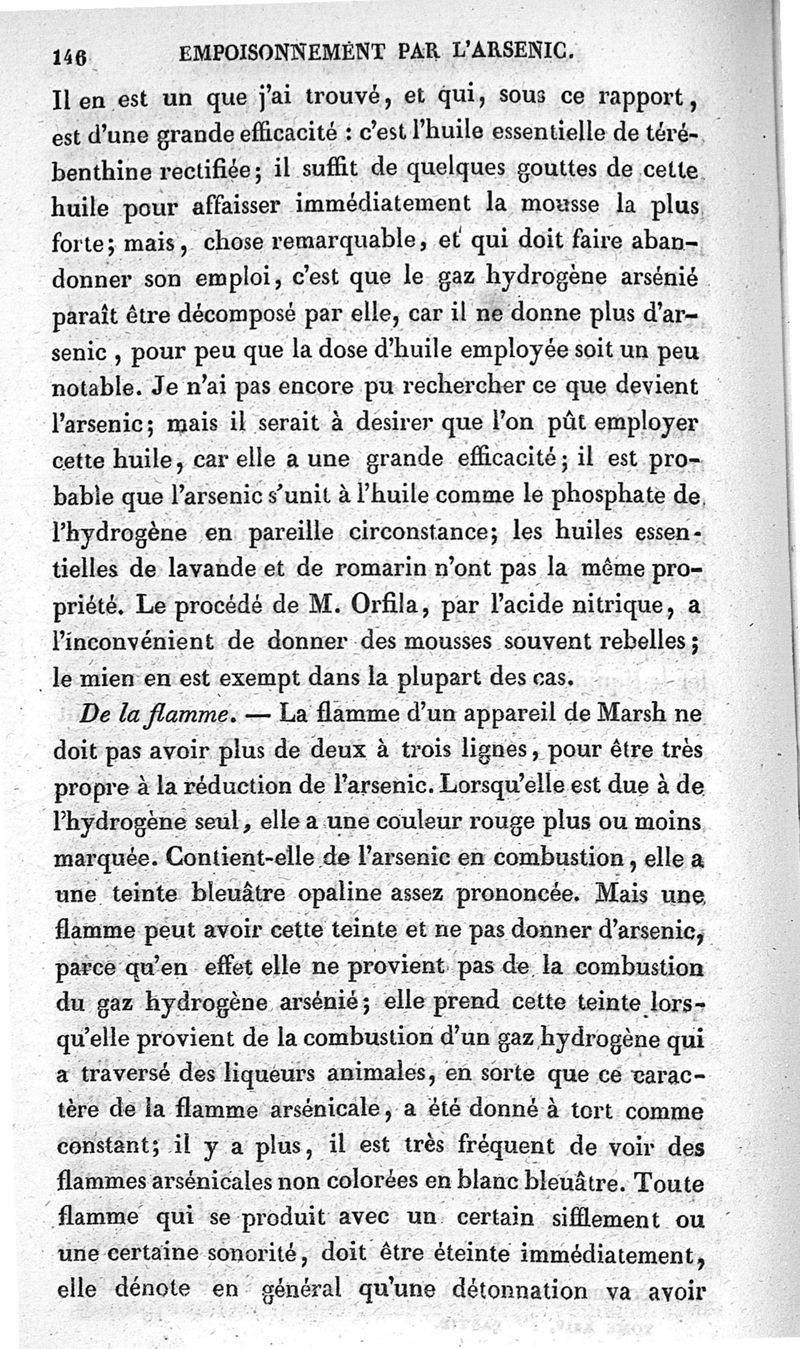 146 EMPOISONNEMENT PAR L'ARSENIC.

Il en est un que j'ai trouvé, et qui, sous ce rapport, est d'une grande efficacité : c'est l'huile essentielle de térébenthine rectifiée; il suffit de quelques gouttes de cette huile pour affaisser immédiatement la mousse la plus forte; mais, chose remarquable, et qui doit faire abandonner son emploi, c'est que le gaz hydrogène arsénié paraît être décomposé par elle, car il ne donne plus d'arsenic, pour peu que la dose d'huile employée soit un peu notable. Je n'ai pas encore pu rechercher ce que devient l'arsenic; mais il serait à desirer que l'on pût employer cette huile, car elle a une grande efficacité; il est probable que l'arsenic s'unit à l'huile comme le phosphate de l'hydrogène en pareille circonstance; les huiles essentielles de lavande et de romarin n'ont pas la même propriété. Le procédé de M. Orfila, par l'acide nitrique, a l'inconvénient de donner des mousses souvent rebelles; le mien en est exempt dans la plupart des cas.

De la flamme. — La flamme d'un appareil de Marsh ne doit pas avoir plus de deux à trois lignes, pour être très propre à la réduction de l'arsenic. Lorsqu'elle est due à de l'hydrogène seul, elle a une couleur rouge plus ou moins marquée. Contient-elle de l'arsenic en combustion, elle a une teinte bleuâtre opaline assez prononcée. Mais une flamme peut avoir cette teinte et ne pas donner d'arsenic, parce qu'en effet elle ne provient pas de la combustion du gaz hydrogène arsénié; elle prend cette teinte lorsqu'elle provient de la combustion d'un gaz hydrogène qui a traversé des liqueurs animales, en sorte que ce caractère de la flamme arsénicale, a été donné à tort comme constant; il y a plus, il est très fréquent de voir des flammes arsénicales non colorées en blanc bleuâtre. Toute flamme qui se produit avec un certain sifflement ou une certaine sonorité, doit être éteinte immédiatement, elle dénote en général qu'une détonnation va avoir